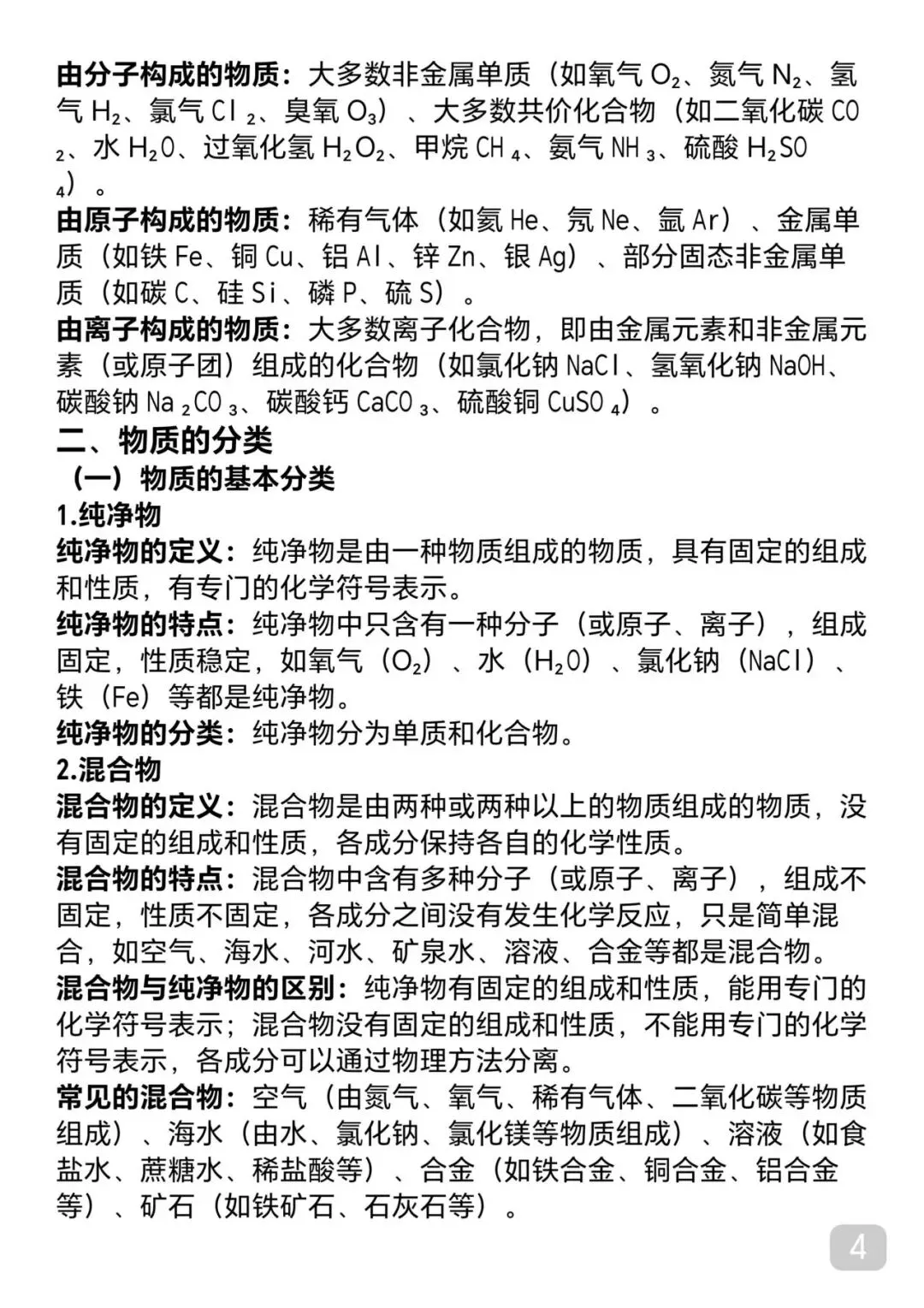 由分子构成的物质：大多数非金属单质（如氧气 $O_2$、氮气 $N_2$、氢气 $H_2$、氯气 $Cl_2$、臭氧 $O_3$）、大多数共价化合物（如二氧化碳 $CO_2$、水 $H_2O$、过氧化氢 $H_2O_2$、甲烷 $CH_4$、氨气 $NH_3$、硫酸 $H_2SO_4$）。
由原子构成的物质：稀有气体（如氦 He、氖 Ne、氩 Ar）、金属单质（如铁 Fe、铜 Cu、铝 Al、锌 Zn、银 Ag）、部分固态非金属单质（如碳 C、硅 Si、磷 P、硫 S）。
由离子构成的物质：大多数离子化合物，即由金属元素和非金属元素（或原子团）组成的化合物（如氯化钠 NaCl、氢氧化钠 NaOH、碳酸钠 $Na_2CO_3$、碳酸钙 $CaCO_3$、硫酸铜 $CuSO_4$）。
二、物质的分类
（一）物质的基本分类
1.纯净物
纯净物的定义：纯净物是由一种物质组成的物质，具有固定的组成和性质，有专门的化学符号表示。
纯净物的特点：纯净物中只含有一种分子（或原子、离子），组成固定，性质稳定，如氧气（$O_2$）、水（$H_2O$）、氯化钠（NaCl）、铁（Fe）等都是纯净物。
纯净物的分类：纯净物分为单质和化合物。
2.混合物
混合物的定义：混合物是由两种或两种以上的物质组成的物质，没有固定的组成和性质，各成分保持各自的化学性质。
混合物的特点：混合物中含有多种分子（或原子、离子），组成不固定，性质不固定，各成分之间没有发生化学反应，只是简单混合，如空气、海水、河水、矿泉水、溶液、合金等都是混合物。
混合物与纯净物的区别：纯净物有固定的组成和性质，能用专门的化学符号表示；混合物没有固定的组成和性质，不能用专门的化学符号表示，各成分可以通过物理方法分离。
常见的混合物：空气（由氮气、氧气、稀有气体、二氧化碳等物质组成）、海水（由水、氯化钠、氯化镁等物质组成）、溶液（如食盐水、蔗糖水、稀盐酸等）、合金（如铁合金、铜合金、铝合金等）、矿石（如铁矿石、石灰石等）。
4